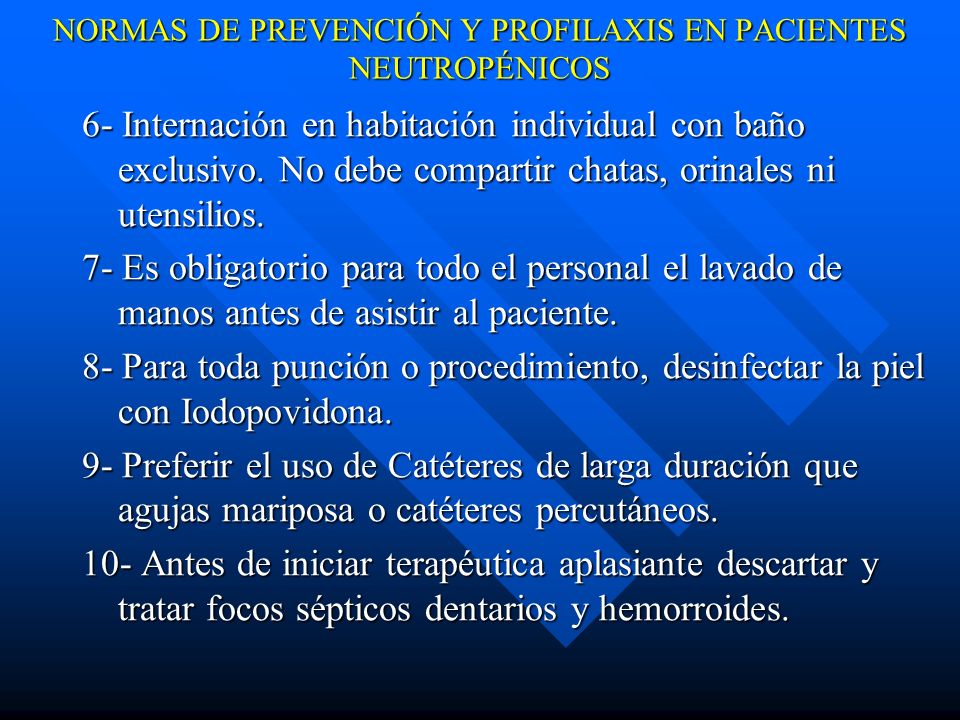 NORMAS DE PREVENCIÓN Y PROFILAXIS EN PACIENTES NEUTROPÉNICOS

6- Internación en habitación individual con baño exclusivo. No debe compartir chatas, orinales ni utensilios.

7- Es obligatorio para todo el personal el lavado de manos antes de asistir al paciente.

8- Para toda punción o procedimiento, desinfectar la piel con Iodopovidona.

9- Preferir el uso de Catéteres de larga duración que agujas mariposa o catéteres percutáneos.

10- Antes de iniciar terapéutica aplasiante descartar y tratar focos sépticos dentarios y hemorroides.